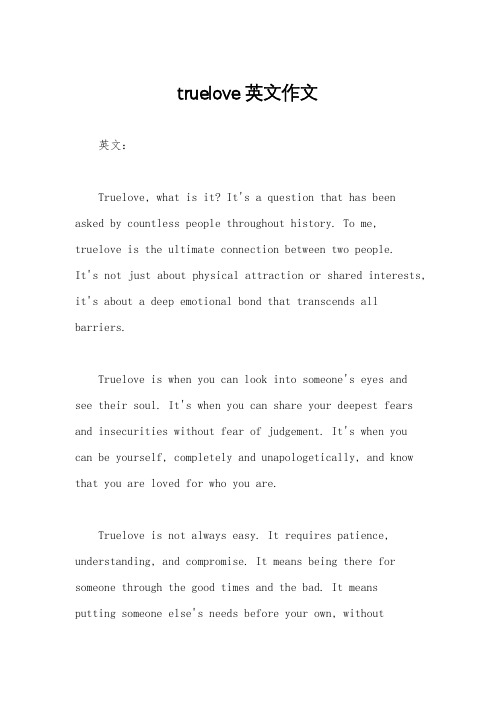 truelove 英文作文

英文：

Truelove, what is it? It's a question that has been asked by countless people throughout history. To me, truelove is the ultimate connection between two people. It's not just about physical attraction or shared interests, it's about a deep emotional bond that transcends all barriers.

Truelove is when you can look into someone's eyes and see their soul. It's when you can share your deepest fears and insecurities without fear of judgement. It's when you can be yourself, completely and unapologetically, and know that you are loved for who you are.

Truelove is not always easy. It requires patience, understanding, and compromise. It means being there for someone through the good times and the bad. It means putting someone else's needs before your own, without